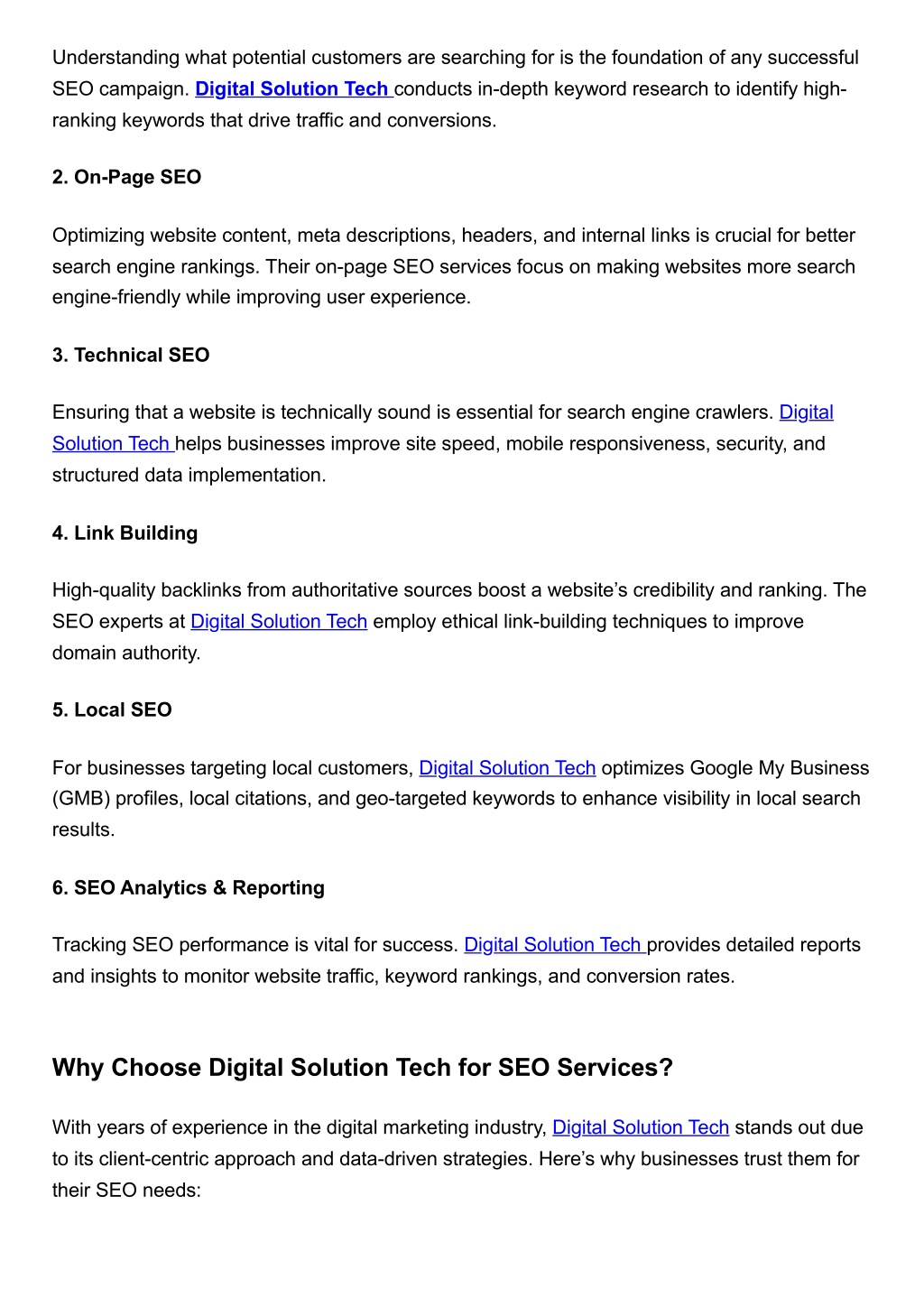 Understanding what potential customers are searching for is the foundation of any successful SEO campaign. Digital Solution Tech conducts in-depth keyword research to identify high-ranking keywords that drive traffic and conversions.

2. On-Page SEO

Optimizing website content, meta descriptions, headers, and internal links is crucial for better search engine rankings. Their on-page SEO services focus on making websites more search engine-friendly while improving user experience.

3. Technical SEO

Ensuring that a website is technically sound is essential for search engine crawlers. Digital Solution Tech helps businesses improve site speed, mobile responsiveness, security, and structured data implementation.

4. Link Building

High-quality backlinks from authoritative sources boost a website's credibility and ranking. The SEO experts at Digital Solution Tech employ ethical link-building techniques to improve domain authority.

5. Local SEO

For businesses targeting local customers, Digital Solution Tech optimizes Google My Business (GMB) profiles, local citations, and geo-targeted keywords to enhance visibility in local search results.

6. SEO Analytics & Reporting

Tracking SEO performance is vital for success. Digital Solution Tech provides detailed reports and insights to monitor website traffic, keyword rankings, and conversion rates.

Why Choose Digital Solution Tech for SEO Services?

With years of experience in the digital marketing industry, Digital Solution Tech stands out due to its client-centric approach and data-driven strategies. Here's why businesses trust them for their SEO needs: